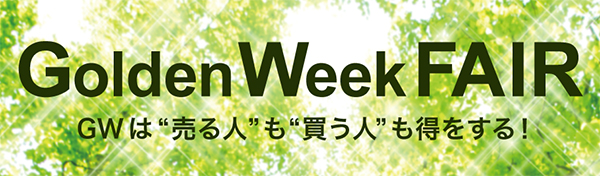 Golden Week FAIR

GWは“売る人”も“買う人”も得をする!